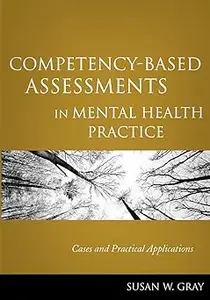 COMPETENCY-BASED ASSESSMENTS IN MENTAL HEALTH PRACTICE

Cases and Practical Applications

SUSAN W. GRAY